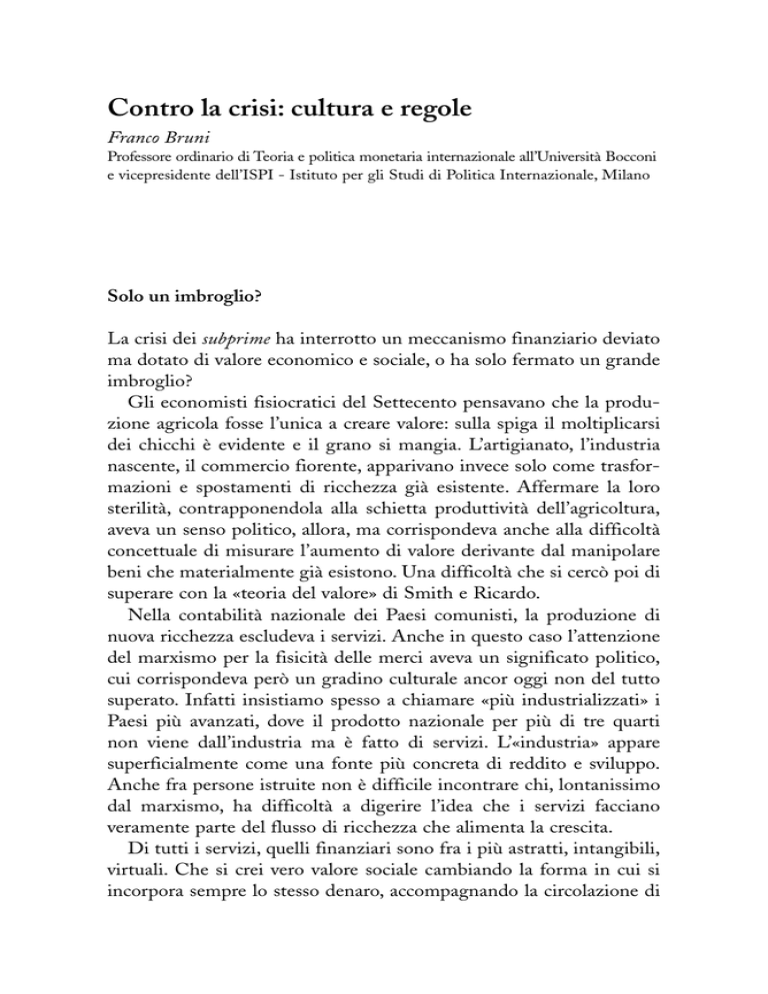 Contro la crisi: cultura e regole

Franco Bruni

Professore ordinario di Teoria e politica monetaria internazionale all'Università Bocconi e vicepresidente dell'ISPI - Istituto per gli Studi di Politica Internazionale, Milano

Solo un imbroglio?

La crisi dei subprime ha interrotto un meccanismo finanziario deviato ma dotato di valore economico e sociale, o ha solo fermato un grande imbroglio?

Gli economisti fisiocratici del Settecento pensavano che la produzione agricola fosse l'unica a creare valore: sulla spiga il moltiplicarsi dei chicchi è evidente e il grano si mangia. L'artigianato, l'industria nascente, il commercio fiorente, apparivano invece solo come trasformazioni e spostamenti di ricchezza già esistente. Affermare la loro sterilità, contrapponendola alla schietta produttività dell'agricoltura, aveva un senso politico, allora, ma corrispondeva anche alla difficoltà concettuale di misurare l'aumento di valore derivante dal manipolare beni che materialmente già esistono. Una difficoltà che si cercò poi di superare con la «teoria del valore» di Smith e Ricardo.

Nella contabilità nazionale dei Paesi comunisti, la produzione di nuova ricchezza escludeva i servizi. Anche in questo caso l'attenzione del marxismo per la fisicità delle merci aveva un significato politico, cui corrispondeva però un gradino culturale ancor oggi non del tutto superato. Infatti insistiamo spesso a chiamare «più industrializzati» i Paesi più avanzati, dove il prodotto nazionale per più di tre quarti non viene dall'industria ma è fatto di servizi. L'«industria» appare superficialmente come una fonte più concreta di reddito e sviluppo. Anche fra persone istruite non è difficile incontrare chi, lontanissimo dal marxismo, ha difficoltà a digerire l'idea che i servizi facciano veramente parte del flusso di ricchezza che alimenta la crescita.

Di tutti i servizi, quelli finanziari sono fra i più astratti, intangibili, virtuali. Che si crei vero valore sociale cambiando la forma in cui si incorpora sempre lo stesso denaro, accompagnando la circolazione di